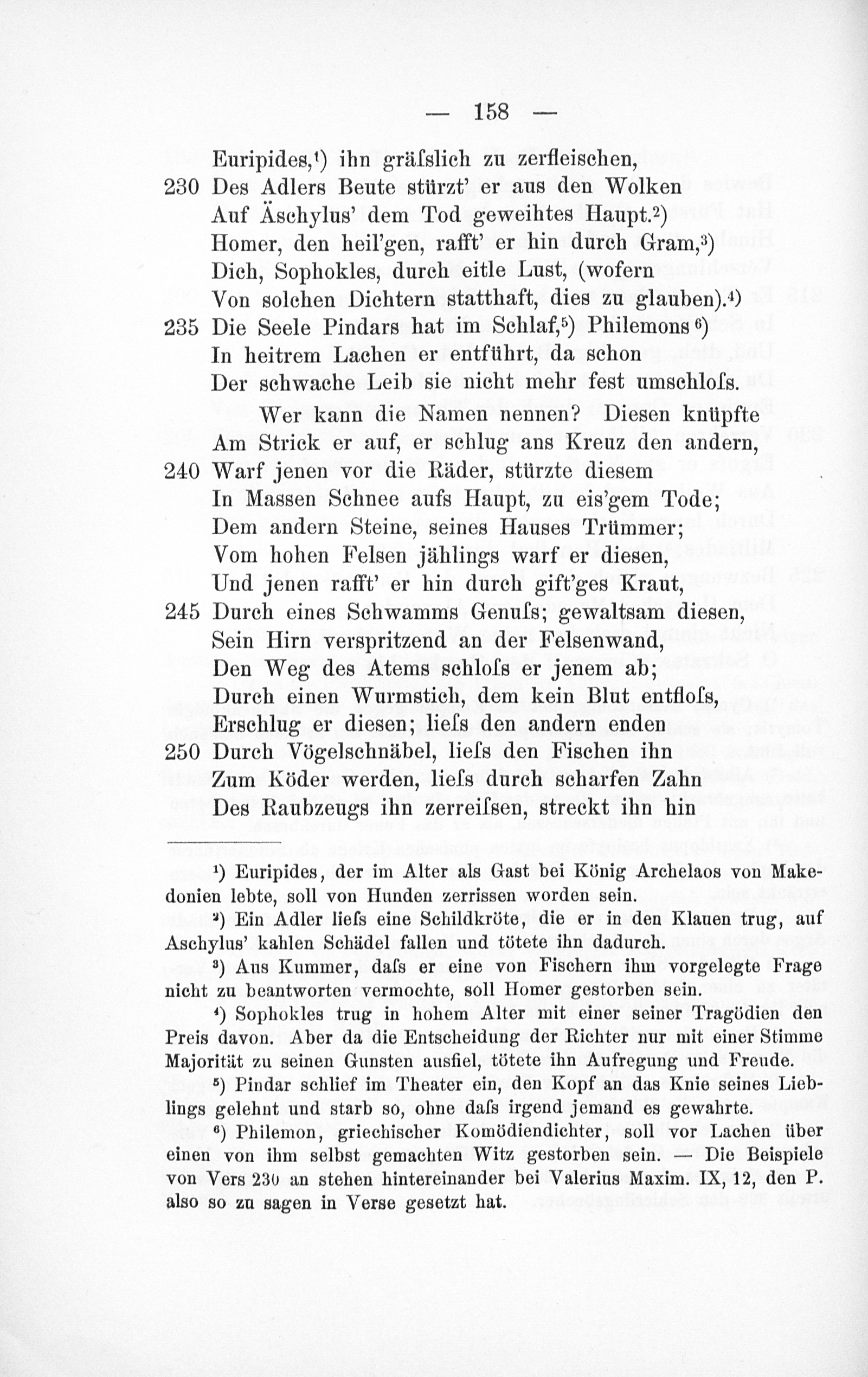 — 158 —

Euripides,¹) ihn gräſslich zu zerfleischen,
230 Des Adlers Beute stürzt' er aus den Wolken
Auf Äschylus' dem Tod geweihtes Haupt.²)
Homer, den heil'gen, rafft' er hin durch Gram,³)
Dich, Sophokles, durch eitle Lust, (wofern
Von solchen Dichtern statthaft, dies zu glauben).⁴)
235 Die Seele Pindars hat im Schlaf,⁵) Philemons⁶)
In heitrem Lachen er entführt, da schon
Der schwache Leib sie nicht mehr fest umschloſs.

Wer kann die Namen nennen? Diesen knüpfte
Am Strick er auf, er schlug ans Kreuz den andern,
240 Warf jenen vor die Räder, stürzte diesem
In Massen Schnee aufs Haupt, zu eis'gem Tode;
Dem andern Steine, seines Hauses Trümmer;
Vom hohen Felsen jählings warf er diesen,
Und jenen rafft' er hin durch gift'ges Kraut,
245 Durch eines Schwamms Genuſs; gewaltsam diesen,
Sein Hirn verspritzend an der Felsenwand,
Den Weg des Atems schloſs er jenem ab;
Durch einen Wurmstich, dem kein Blut entfloſs,
Erschlug er diesen; lieſs den andern enden
250 Durch Vögelschnäbel, lieſs den Fischen ihn
Zum Köder werden, lieſs durch scharfen Zahn
Des Raubzeugs ihn zerreiſsen, streckt ihn hin

¹) Euripides, der im Alter als Gast bei König Archelaos von Makedonien lebte, soll von Hunden zerrissen worden sein.

²) Ein Adler lieſs eine Schildkröte, die er in den Klauen trug, auf Aschylus' kahlen Schädel fallen und tötete ihn dadurch.

³) Aus Kummer, daſs er eine von Fischern ihm vorgelegte Frage nicht zu beantworten vermochte, soll Homer gestorben sein.

⁴) Sophokles trug in hohem Alter mit einer seiner Tragödien den Preis davon. Aber da die Entscheidung der Richter nur mit einer Stimme Majorität zu seinen Gunsten ausfiel, tötete ihn Aufregung und Freude.

⁵) Pindar schlief im Theater ein, den Kopf an das Knie seines Lieblings gelehnt und starb so, ohne daſs irgend jemand es gewahrte.

⁶) Philemon, griechischer Komödiendichter, soll vor Lachen über einen von ihm selbst gemachten Witz gestorben sein. — Die Beispiele von Vers 230 an stehen hintereinander bei Valerius Maxim. IX, 12, den P. also so zu sagen in Verse gesetzt hat.